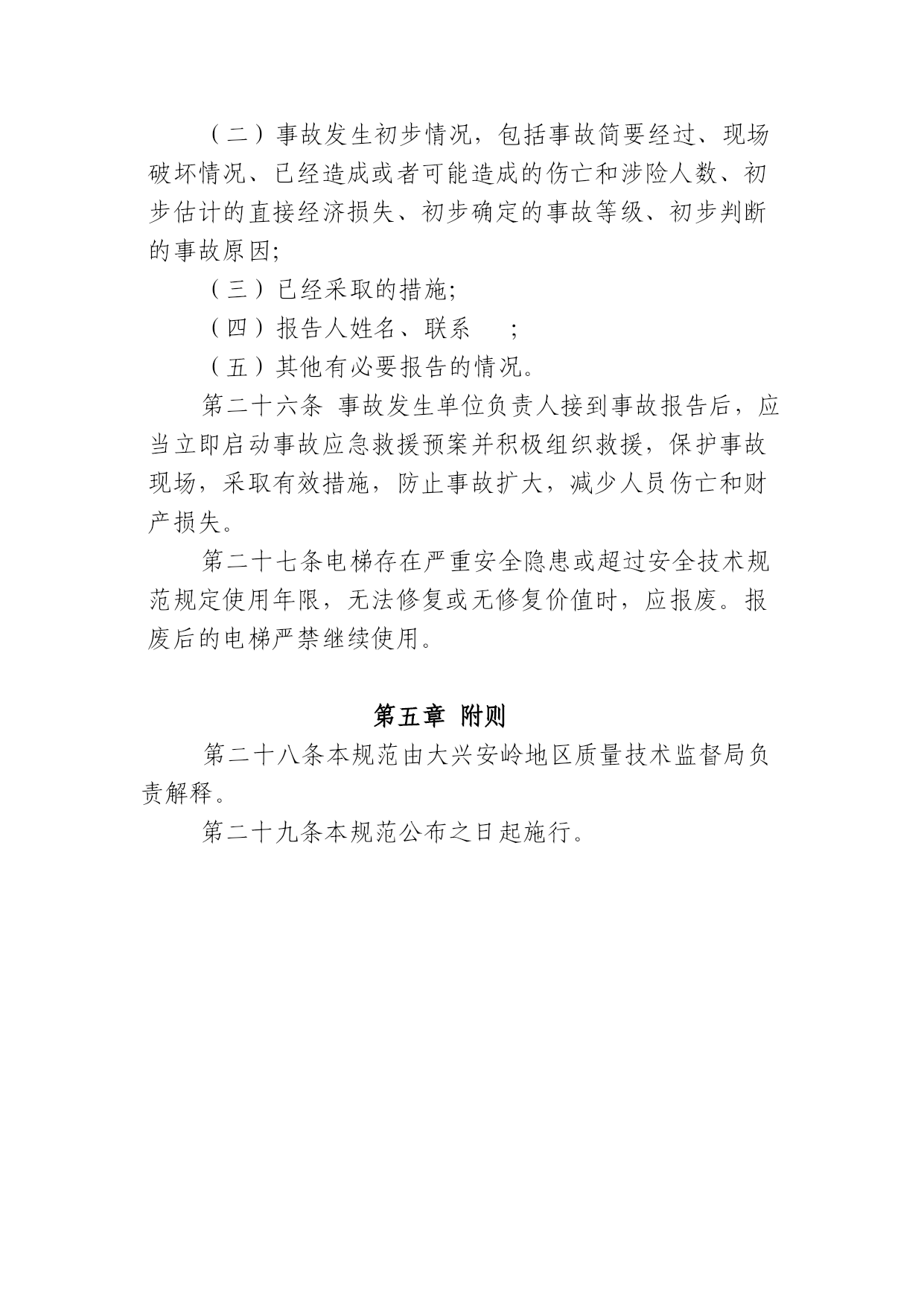 （二）事故发生初步情况，包括事故简要经过、现场破坏情况、已经造成或者可能造成的伤亡和涉险人数、初步估计的直接经济损失、初步确定的事故等级、初步判断的事故原因;

（三）已经采取的措施;

（四）报告人姓名、联系 ;

（五）其他有必要报告的情况。

第二十六条 事故发生单位负责人接到事故报告后，应当立即启动事故应急救援预案并积极组织救援，保护事故现场，采取有效措施，防止事故扩大，减少人员伤亡和财产损失。

第二十七条电梯存在严重安全隐患或超过安全技术规范规定使用年限，无法修复或无修复价值时，应报废。报废后的电梯严禁继续使用。

第五章 附则

第二十八条本规范由大兴安岭地区质量技术监督局负责解释。

第二十九条本规范公布之日起施行。